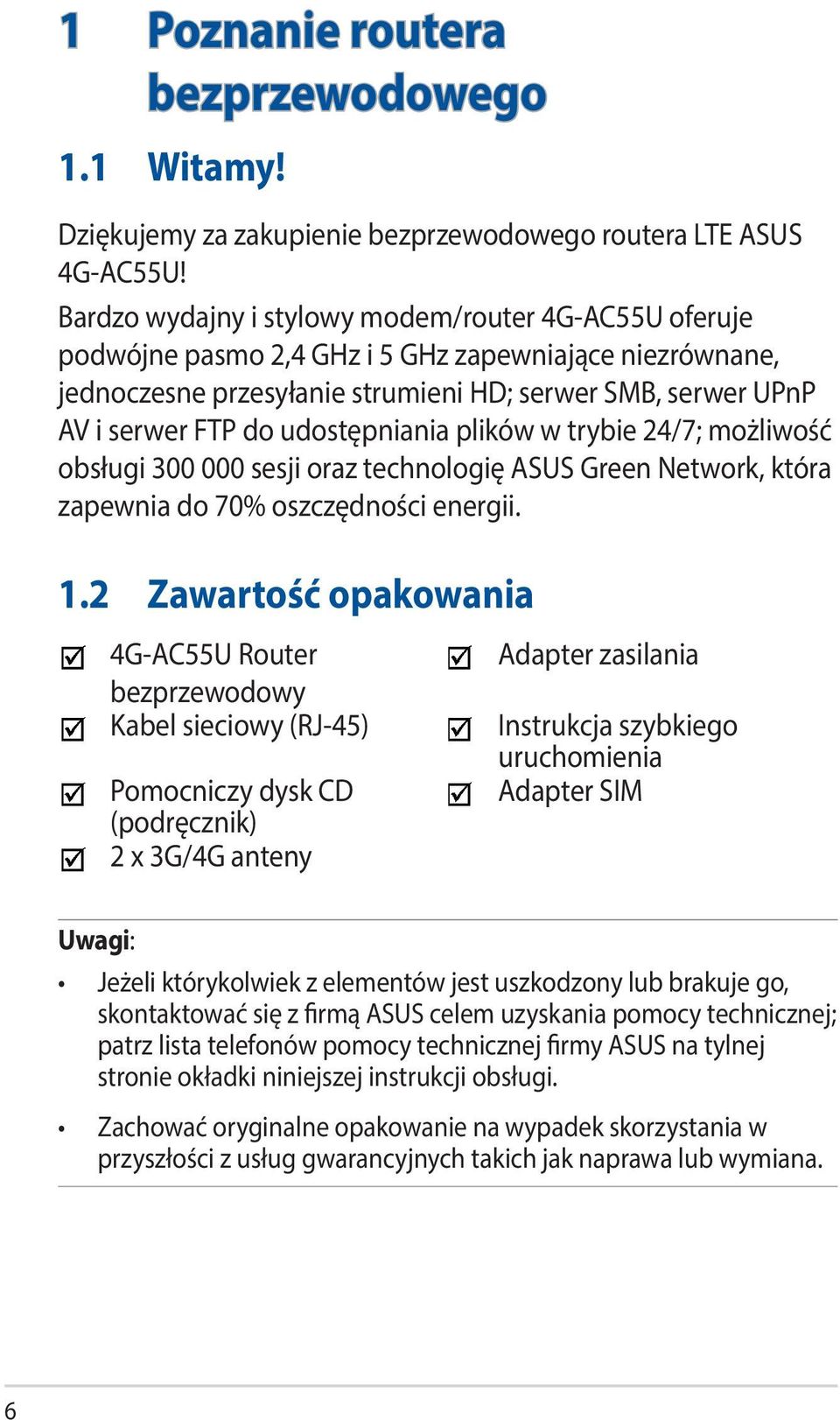 1 Poznanie routera bezprzewodowego

1.1 Witamy!

Dziękujemy za zakupienie bezprzewodowego routera LTE ASUS 4G-AC55U!

Bardzo wydajny i stylowy modem/router 4G-AC55U oferuje podwójne pasmo 2,4 GHz i 5 GHz zapewniające niezrównane, jednoczesne przesyłanie strumieni HD; serwer SMB, serwer UPnP AV i serwer FTP do udostępniania plików w trybie 24/7; możliwość obsługi 300 000 sesji oraz technologię ASUS Green Network, która zapewnia do 70% oszczędności energii.

1.2 Zawartość opakowania

☑ 4G-AC55U Router bezprzewodowy
☑ Kabel sieciowy (RJ-45)
☑ Pomocniczy dysk CD (podręcznik)
☑ 2 x 3G/4G anteny

☑ Adapter zasilania
☑ Instrukcja szybkiego uruchomienia
☑ Adapter SIM

Uwagi:

• Jeżeli którykolwiek z elementów jest uszkodzony lub brakuje go, skontaktować się z firmą ASUS celem uzyskania pomocy technicznej; patrz lista telefonów pomocy technicznej firmy ASUS na tylnej stronie okładki niniejszej instrukcji obsługi.

• Zachować oryginalne opakowanie na wypadek skorzystania w przyszłości z usług gwarancyjnych takich jak naprawa lub wymiana.

6